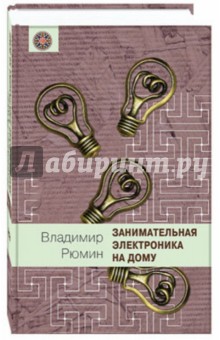 Лабиринт.ру

Владимир Рюмин

ЗАНИМАТЕЛЬНАЯ ЭЛЕКТРОНИКА НА ДОМУ